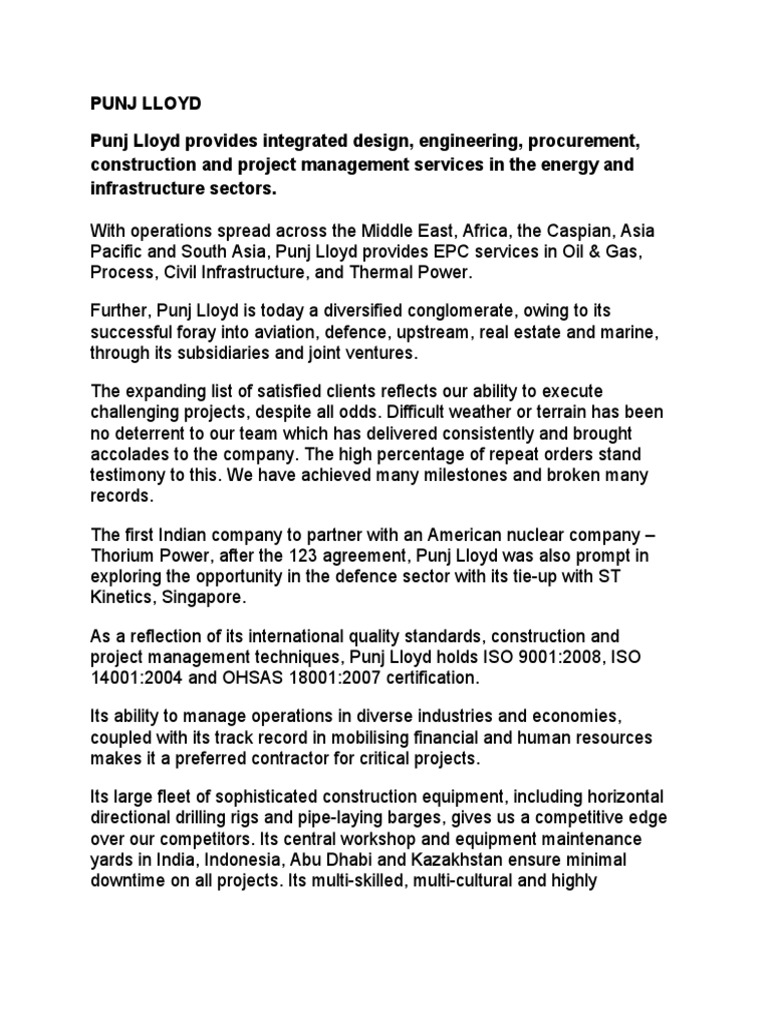 PUNJ LLOYD

Punj Lloyd provides integrated design, engineering, procurement, construction and project management services in the energy and infrastructure sectors.

With operations spread across the Middle East, Africa, the Caspian, Asia Pacific and South Asia, Punj Lloyd provides EPC services in Oil & Gas, Process, Civil Infrastructure, and Thermal Power.

Further, Punj Lloyd is today a diversified conglomerate, owing to its successful foray into aviation, defence, upstream, real estate and marine, through its subsidiaries and joint ventures.

The expanding list of satisfied clients reflects our ability to execute challenging projects, despite all odds. Difficult weather or terrain has been no deterrent to our team which has delivered consistently and brought accolades to the company. The high percentage of repeat orders stand testimony to this. We have achieved many milestones and broken many records.

The first Indian company to partner with an American nuclear company – Thorium Power, after the 123 agreement, Punj Lloyd was also prompt in exploring the opportunity in the defence sector with its tie-up with ST Kinetics, Singapore.

As a reflection of its international quality standards, construction and project management techniques, Punj Lloyd holds ISO 9001:2008, ISO 14001:2004 and OHSAS 18001:2007 certification.

Its ability to manage operations in diverse industries and economies, coupled with its track record in mobilising financial and human resources makes it a preferred contractor for critical projects.

Its large fleet of sophisticated construction equipment, including horizontal directional drilling rigs and pipe-laying barges, gives us a competitive edge over our competitors. Its central workshop and equipment maintenance yards in India, Indonesia, Abu Dhabi and Kazakhstan ensure minimal downtime on all projects. Its multi-skilled, multi-cultural and highly